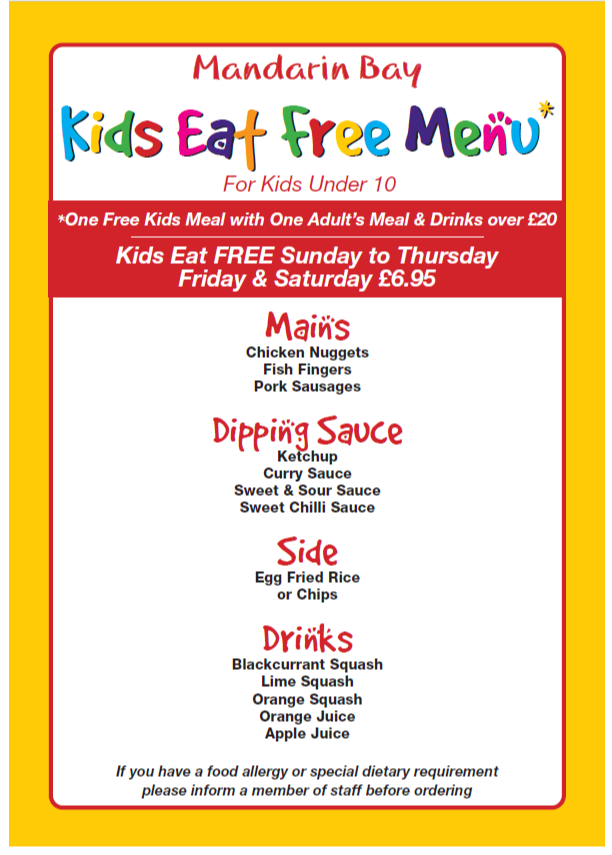 Mandarin Bay

Kids Eat Free Menu*

For Kids Under 10

*One Free Kids Meal with One Adult's Meal & Drinks over £20

Kids Eat FREE Sunday to Thursday
Friday & Saturday £6.95

Mains
Chicken Nuggets
Fish Fingers
Pork Sausages

Dipping Sauce
Ketchup
Curry Sauce
Sweet & Sour Sauce
Sweet Chilli Sauce

Side
Egg Fried Rice
or Chips

Drinks
Blackcurrant Squash
Lime Squash
Orange Squash
Orange Juice
Apple Juice

If you have a food allergy or special dietary requirement please inform a member of staff before ordering